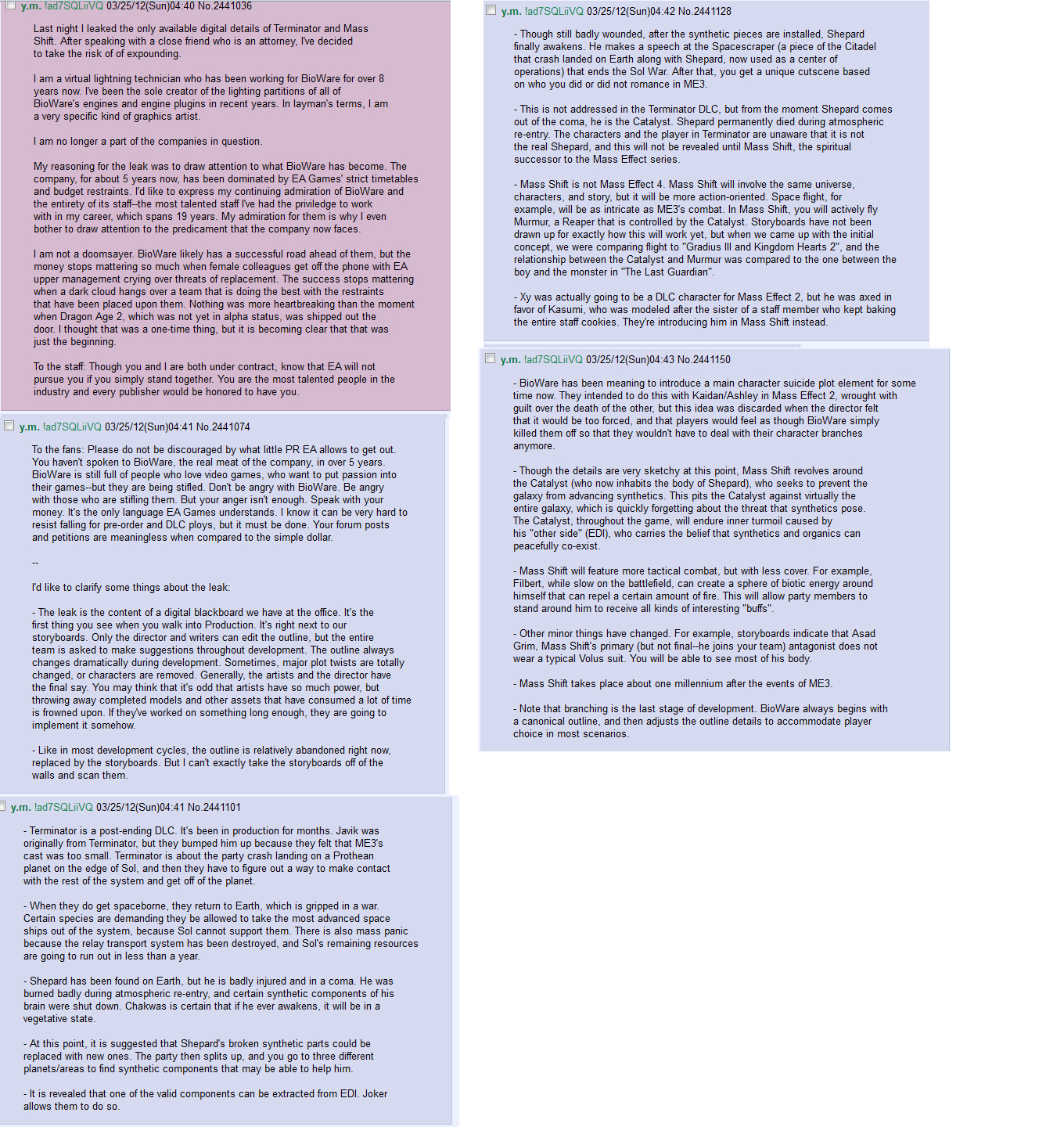 y.m. !ad7SQLiiVQ 03/25/12(Sun)04:40 No.2441036

Last night I leaked the only available digital details of Terminator and Mass Shift. After speaking with a close friend who is an attorney, I've decided to take the risk of of expounding.

I am a virtual lightning technician who has been working for BioWare for over 8 years now. I've been the sole creator of the lighting partitions of all of BioWare's engines and engine plugins in recent years. In layman's terms, I am a very specific kind of graphics artist.

I am no longer a part of the companies in question.

My reasoning for the leak was to draw attention to what BioWare has become. The company, for about 5 years now, has been dominated by EA Games' strict timetables and budget restraints. I'd like to express my continuing admiration of BioWare and the entirety of its staff--the most talented staff I've had the priviledge to work with in my career, which spans 19 years. My admiration for them is why I even bother to draw attention to the predicament that the company now faces.

I am not a doomsayer. BioWare likely has a successful road ahead of them, but the money stops mattering so much when female colleagues get off the phone with EA upper management crying over threats of replacement. The success stops mattering when a dark cloud hangs over a team that is doing the best with the restraints that have been placed upon them. Nothing was more heartbreaking than the moment when Dragon Age 2, which was not yet in alpha status, was shipped out the door. I thought that was a one-time thing, but it is becoming clear that that was just the beginning.

To the staff: Though you and I are both under contract, know that EA will not pursue you if you simply stand together. You are the most talented people in the industry and every publisher would be honored to have you.

y.m. !ad7SQLiiVQ 03/25/12(Sun)04:41 No.2441074

To the fans: Please do not be discouraged by what little PR EA allows to get out. You haven't spoken to BioWare, the real meat of the company, in over 5 years. BioWare is still full of people who love video games, who want to put passion into their games--but they are being stifled. Don't be angry with BioWare. Be angry with those who are stifling them. But your anger isn't enough. Speak with your money. It's the only language EA Games understands. I know it can be very hard to resist falling for pre-order and DLC ploys, but it must be done. Your forum posts and petitions are meaningless when compared to the simple dollar.

--

I'd like to clarify some things about the leak:

- The leak is the content of a digital blackboard we have at the office. It's the first thing you see when you walk into Production. It's right next to our storyboards. Only the director and writers can edit the outline, but the entire team is asked to make suggestions throughout development. The outline always changes dramatically during development. Sometimes, major plot twists are totally changed, or characters are removed. Generally, the artists and the director have the final say. You may think that it's odd that artists have so much power, but throwing away completed models and other assets that have consumed a lot of time is frowned upon. If they've worked on something long enough, they are going to implement it somehow.

- Like in most development cycles, the outline is relatively abandoned right now, replaced by the storyboards. But I can't exactly take the storyboards off of the walls and scan them.

y.m. !ad7SQLiiVQ 03/25/12(Sun)04:41 No.2441101

- Terminator is a post-ending DLC. It's been in production for months. Javik was originally from Terminator, but they bumped him up because they felt that ME3's cast was too small. Terminator is about the party crash landing on a Prothean planet on the edge of Sol, and then they have to figure out a way to make contact with the rest of the system and get off of the planet.

- When they do get spaceborne, they return to Earth, which is gripped in a war. Certain species are demanding they be allowed to take the most advanced space ships out of the system, because Sol cannot support them. There is also mass panic because the relay transport system has been destroyed, and Sol's remaining resources are going to run out in less than a year.

- Shepard has been found on Earth, but he is badly injured and in a coma. He was burned badly during atmospheric re-entry, and certain synthetic components of his brain were shut down. Chakwas is certain that if he ever awakens, it will be in a vegetative state.

- At this point, it is suggested that Shepard's broken synthetic parts could be replaced with new ones. The party then splits up, and you go to three different planets/areas to find synthetic components that may be able to help him.

- It is revealed that one of the valid components can be extracted from EDI. Joker allows them to do so.

y.m. !ad7SQLiiVQ 03/25/12(Sun)04:42 No.2441128

- Though still badly wounded, after the synthetic pieces are installed, Shepard finally awakens. He makes a speech at the Spacescraper (a piece of the Citadel that crash landed on Earth along with Shepard, now used as a center of operations) that ends the Sol War. After that, you get a unique cutscene based on who you did or did not romance in ME3.

- This is not addressed in the Terminator DLC, but from the moment Shepard comes out of the coma, he is the Catalyst. Shepard permanently died during atmospheric re-entry. The characters and the player in Terminator are unaware that it is not the real Shepard, and this will not be revealed until Mass Shift, the spiritual successor to the Mass Effect series.

- Mass Shift is not Mass Effect 4. Mass Shift will involve the same universe, characters, and story, but it will be more action-oriented. Space flight, for example, will be as intricate as ME3's combat. In Mass Shift, you will actively fly Murmur, a Reaper that is controlled by the Catalyst. Storyboards have not been drawn up for exactly how this will work yet, but when we came up with the initial concept, we were comparing flight to "Gradius III and Kingdom Hearts 2", and the relationship between the Catalyst and Murmur was compared to the one between the boy and the monster in "The Last Guardian".

- Xy was actually going to be a DLC character for Mass Effect 2, but he was axed in favor of Kasumi, who was modeled after the sister of a staff member who kept baking the entire staff cookies. They're introducing him in Mass Shift instead.

y.m. !ad7SQLiiVQ 03/25/12(Sun)04:43 No.2441150

- BioWare has been meaning to introduce a main character suicide plot element for some time now. They intended to do this with Kaidan/Ashley in Mass Effect 2, wrought with guilt over the death of the other, but this idea was discarded when the director felt that it would be too forced, and that players would feel as though BioWare simply killed them off so that they wouldn't have to deal with their character branches anymore.

- Though the details are very sketchy at this point, Mass Shift revolves around the Catalyst (who now inhabits the body of Shepard), who seeks to prevent the galaxy from advancing synthetics. This pits the Catalyst against virtually the entire galaxy, which is quickly forgetting about the threat that synthetics pose. The Catalyst, throughout the game, will endure inner turmoil caused by his "other side" (EDI), who carries the belief that synthetics and organics can peacefully co-exist.

- Mass Shift will feature more tactical combat, but with less cover. For example, Filbert, while slow on the battlefield, can create a sphere of biotic energy around himself that can repel a certain amount of fire. This will allow party members to stand around him to receive all kinds of interesting "buffs".

- Other minor things have changed. For example, storyboards indicate that Asad Grim, Mass Shift's primary (but not final--he joins your team) antagonist does not wear a typical Volus suit. You will be able to see most of his body.

- Mass Shift takes place about one millennium after the events of ME3.

- Note that branching is the last stage of development. BioWare always begins with a canonical outline, and then adjusts the outline details to accommodate player choice in most scenarios.